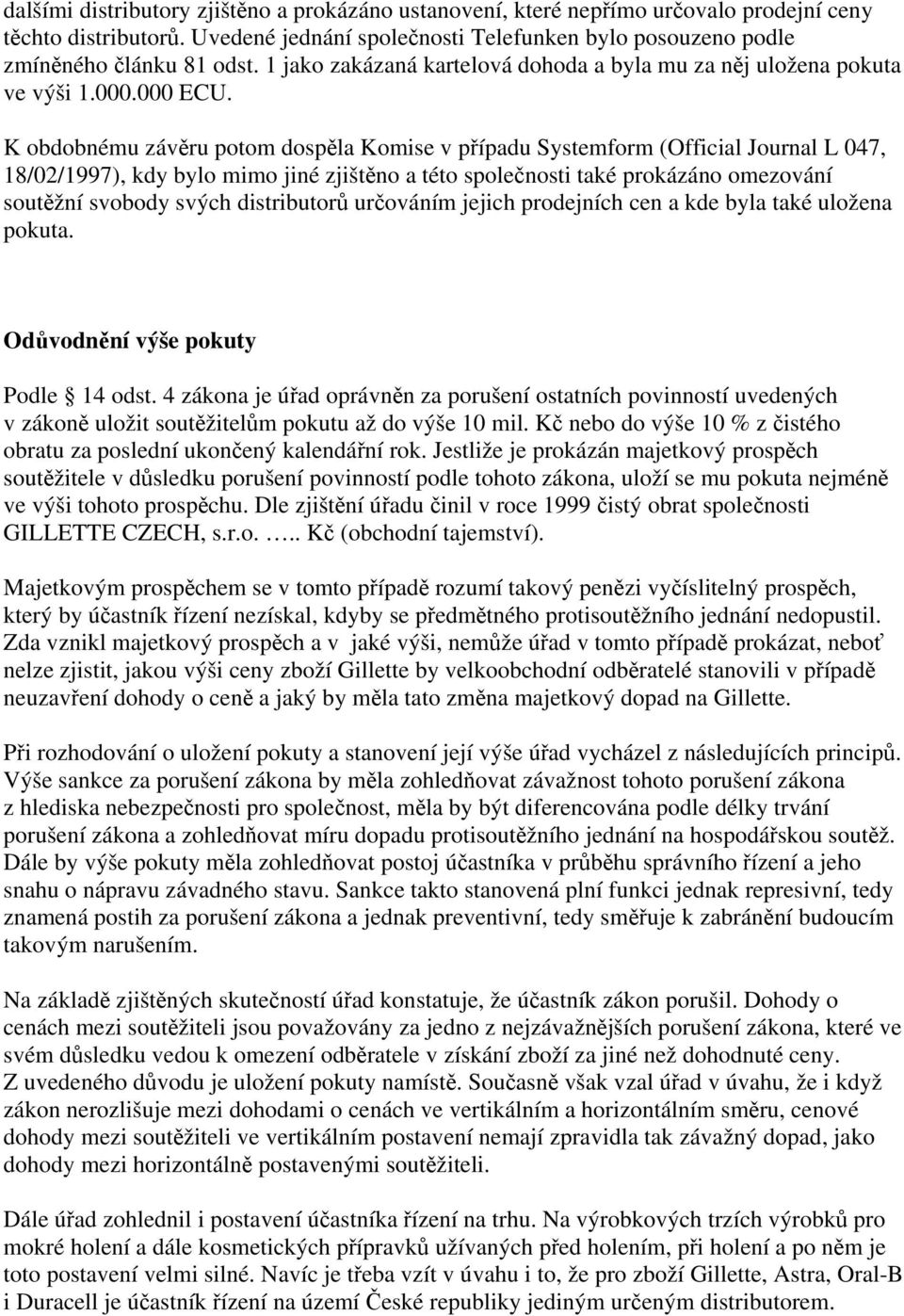 dalšími distributory zjištěno a prokázáno ustanovení, které nepřímo určovalo prodejní ceny těchto distributorů. Uvedené jednání společnosti Telefunken bylo posouzeno podle zmíněného článku 81 odst. 1 jako zakázaná kartelová dohoda a byla mu za něj uložena pokuta ve výši 1.000.000 ECU.

K obdobnému závěru potom dospěla Komise v případu Systemform (Official Journal L 047, 18/02/1997), kdy bylo mimo jiné zjištěno a této společnosti také prokázáno omezování soutěžní svobody svých distributorů určováním jejich prodejních cen a kde byla také uložena pokuta.

Odůvodnění výše pokuty

Podle § 14 odst. 4 zákona je úřad oprávněn za porušení ostatních povinností uvedených v zákoně uložit soutěžitelům pokutu až do výše 10 mil. Kč nebo do výše 10 % z čistého obratu za poslední ukončený kalendářní rok. Jestliže je prokázán majetkový prospěch soutěžitele v důsledku porušení povinností podle tohoto zákona, uloží se mu pokuta nejméně ve výši tohoto prospěchu. Dle zjištění úřadu činil v roce 1999 čistý obrat společnosti GILLETTE CZECH, s.r.o. ….. Kč (obchodní tajemství).

Majetkovým prospěchem se v tomto případě rozumí takový penězi vyčíslitelný prospěch, který by účastník řízení nezískal, kdyby se předmětného protisoutěžního jednání nedopustil. Zda vznikl majetkový prospěch a v jaké výši, nemůže úřad v tomto případě prokázat, neboť nelze zjistit, jakou výši ceny zboží Gillette by velkoobchodní odběratelé stanovili v případě neuzavření dohody o ceně a jaký by měla tato změna majetkový dopad na Gillette.

Při rozhodování o uložení pokuty a stanovení její výše úřad vycházel z následujících principů. Výše sankce za porušení zákona by měla zohledňovat závažnost tohoto porušení zákona z hlediska nebezpečnosti pro společnost, měla by být diferencována podle délky trvání porušení zákona a zohledňovat míru dopadu protisoutěžního jednání na hospodářskou soutěž. Dále by výše pokuty měla zohledňovat postoj účastníka v průběhu správního řízení a jeho snahu o nápravu závadného stavu. Sankce takto stanovená plní funkci jednak represivní, tedy znamená postih za porušení zákona a jednak preventivní, tedy směřuje k zabránění budoucím takovým narušením.

Na základě zjištěných skutečností úřad konstatuje, že účastník zákon porušil. Dohody o cenách mezi soutěžiteli jsou považovány za jedno z nejzávažnějších porušení zákona, které ve svém důsledku vedou k omezení odběratele v získání zboží za jiné než dohodnuté ceny. Z uvedeného důvodu je uložení pokuty namístě. Současně však vzal úřad v úvahu, že i když zákon nerozlišuje mezi dohodami o cenách ve vertikálním a horizontálním směru, cenové dohody mezi soutěžiteli ve vertikálním postavení nemají zpravidla tak závažný dopad, jako dohody mezi horizontálně postavenými soutěžiteli.

Dále úřad zohlednil i postavení účastníka řízení na trhu. Na výrobkových trzích výrobků pro mokré holení a dále kosmetických přípravků užívaných před holením, při holení a po něm je toto postavení velmi silné. Navíc je třeba vzít v úvahu i to, že pro zboží Gillette, Astra, Oral-B i Duracell je účastník řízení na území České republiky jediným určeným distributorem.